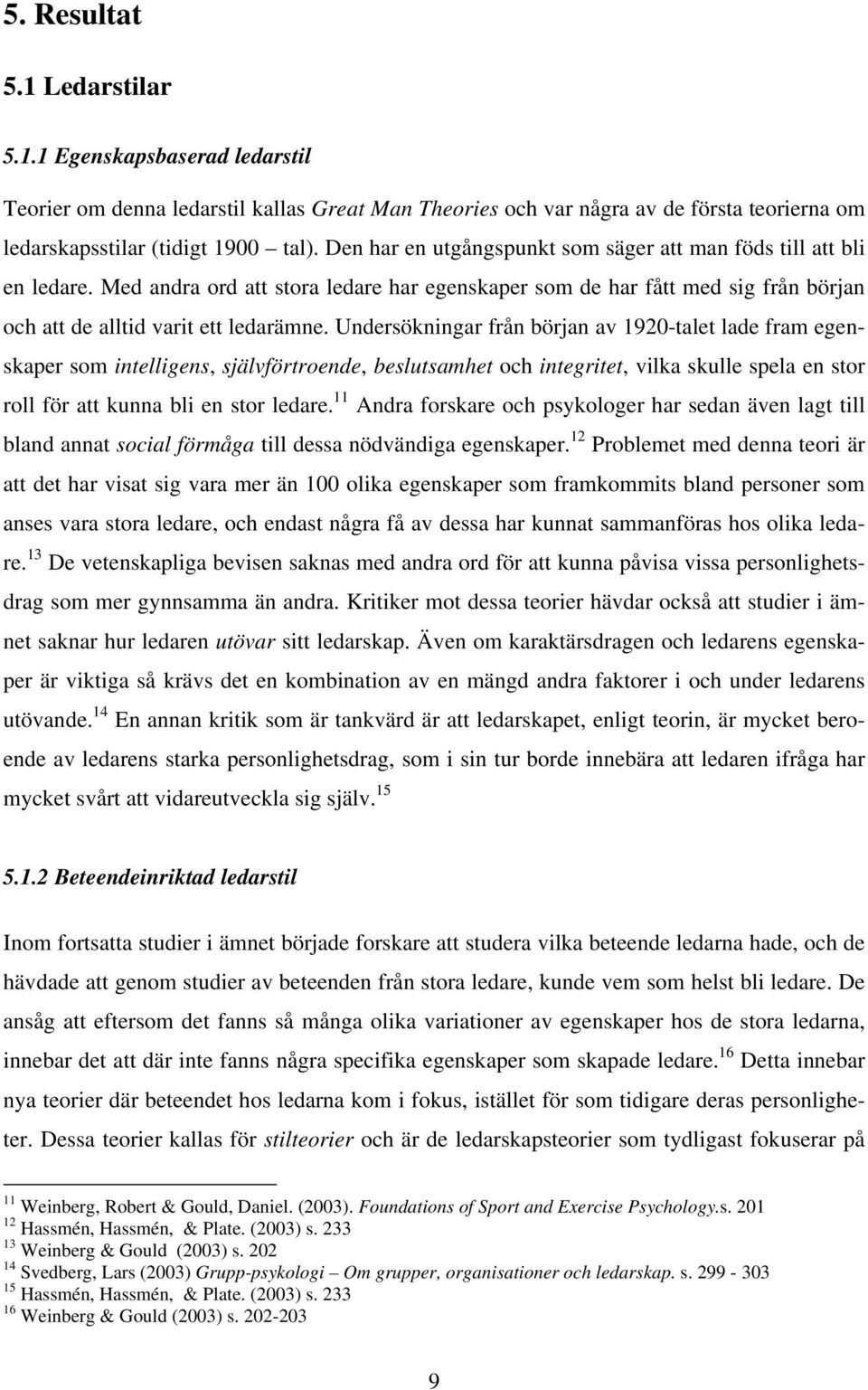 5. Resultat

5.1 Ledarstilar

5.1.1 Egenskapsbaserad ledarstil

Teorier om denna ledarstil kallas Great Man Theories och var några av de första teorierna om ledarskapsstilar (tidigt 1900 – tal). Den har en utgångspunkt som säger att man föds till att bli en ledare. Med andra ord att stora ledare har egenskaper som de har fått med sig från början och att de alltid varit ett ledarämne. Undersökningar från början av 1920-talet lade fram egenskaper som intelligens, självförtroende, beslutsamhet och integritet, vilka skulle spela en stor roll för att kunna bli en stor ledare.$^{11}$ Andra forskare och psykologer har sedan även lagt till bland annat social förmåga till dessa nödvändiga egenskaper.$^{12}$ Problemet med denna teori är att det har visat sig vara mer än 100 olika egenskaper som framkommits bland personer som anses vara stora ledare, och endast några få av dessa har kunnat sammanföras hos olika ledare.$^{13}$ De vetenskapliga bevisen saknas med andra ord för att kunna påvisa vissa personlighetsdrag som mer gynnsamma än andra. Kritiker mot dessa teorier hävdar också att studier i ämnet saknar hur ledaren utövar sitt ledarskap. Även om karaktärsdragen och ledarens egenskaper är viktiga så krävs det en kombination av en mängd andra faktorer i och under ledarens utövande.$^{14}$ En annan kritik som är tankvärd är att ledarskapet, enligt teorin, är mycket beroende av ledarens starka personlighetsdrag, som i sin tur borde innebära att ledaren ifråga har mycket svårt att vidareutveckla sig själv.$^{15}$

5.1.2 Beteendeinriktad ledarstil

Inom fortsatta studier i ämnet började forskare att studera vilka beteende ledarna hade, och de hävdade att genom studier av beteenden från stora ledare, kunde vem som helst bli ledare. De ansåg att eftersom det fanns så många olika variationer av egenskaper hos de stora ledarna, innebar det att där inte fanns några specifika egenskaper som skapade ledare.$^{16}$ Detta innebar nya teorier där beteendet hos ledarna kom i fokus, istället för som tidigare deras personligheter. Dessa teorier kallas för stilteorier och är de ledarskapsteorier som tydligast fokuserar på

$^{11}$ Weinberg, Robert & Gould, Daniel. (2003). Foundations of Sport and Exercise Psychology.s. 201
$^{12}$ Hassmén, Hassmén, & Plate. (2003) s. 233
$^{13}$ Weinberg & Gould (2003) s. 202
$^{14}$ Svedberg, Lars (2003) Grupp-psykologi – Om grupper, organisationer och ledarskap. s. 299 - 303
$^{15}$ Hassmén, Hassmén, & Plate. (2003) s. 233
$^{16}$ Weinberg & Gould (2003) s. 202-203

9